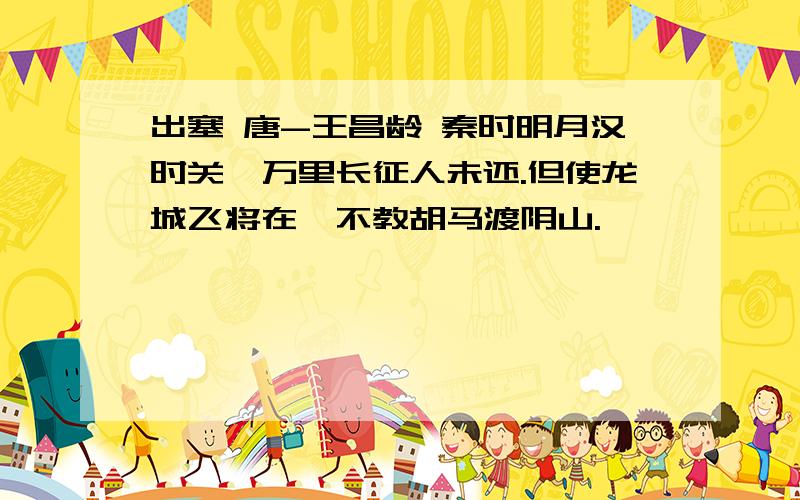 SCHOOL

出塞 唐-王昌龄 秦时明月汉时关,万里长征人未还.但使龙城飞将在,不教胡马渡阴山.